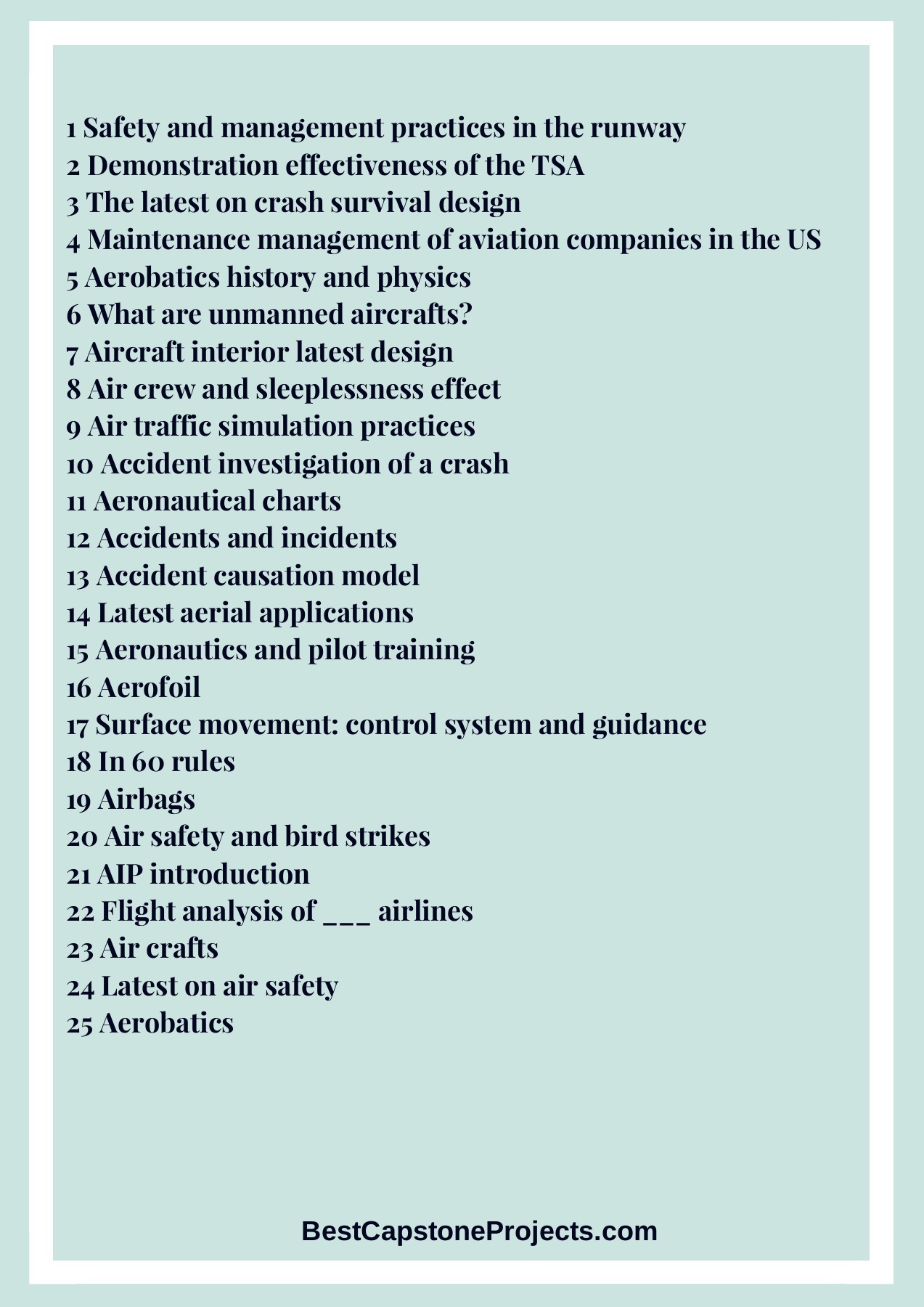 1 Safety and management practices in the runway
2 Demonstration effectiveness of the TSA
3 The latest on crash survival design
4 Maintenance management of aviation companies in the US
5 Aerobatics history and physics
6 What are unmanned aircrafts?
7 Aircraft interior latest design
8 Air crew and sleeplessness effect
9 Air traffic simulation practices
10 Accident investigation of a crash
11 Aeronautical charts
12 Accidents and incidents
13 Accident causation model
14 Latest aerial applications
15 Aeronautics and pilot training
16 Aerofoil
17 Surface movement: control system and guidance
18 In 60 rules
19 Airbags
20 Air safety and bird strikes
21 AIP introduction
22 Flight analysis of ___ airlines
23 Air crafts
24 Latest on air safety
25 Aerobatics

BestCapstoneProjects.com